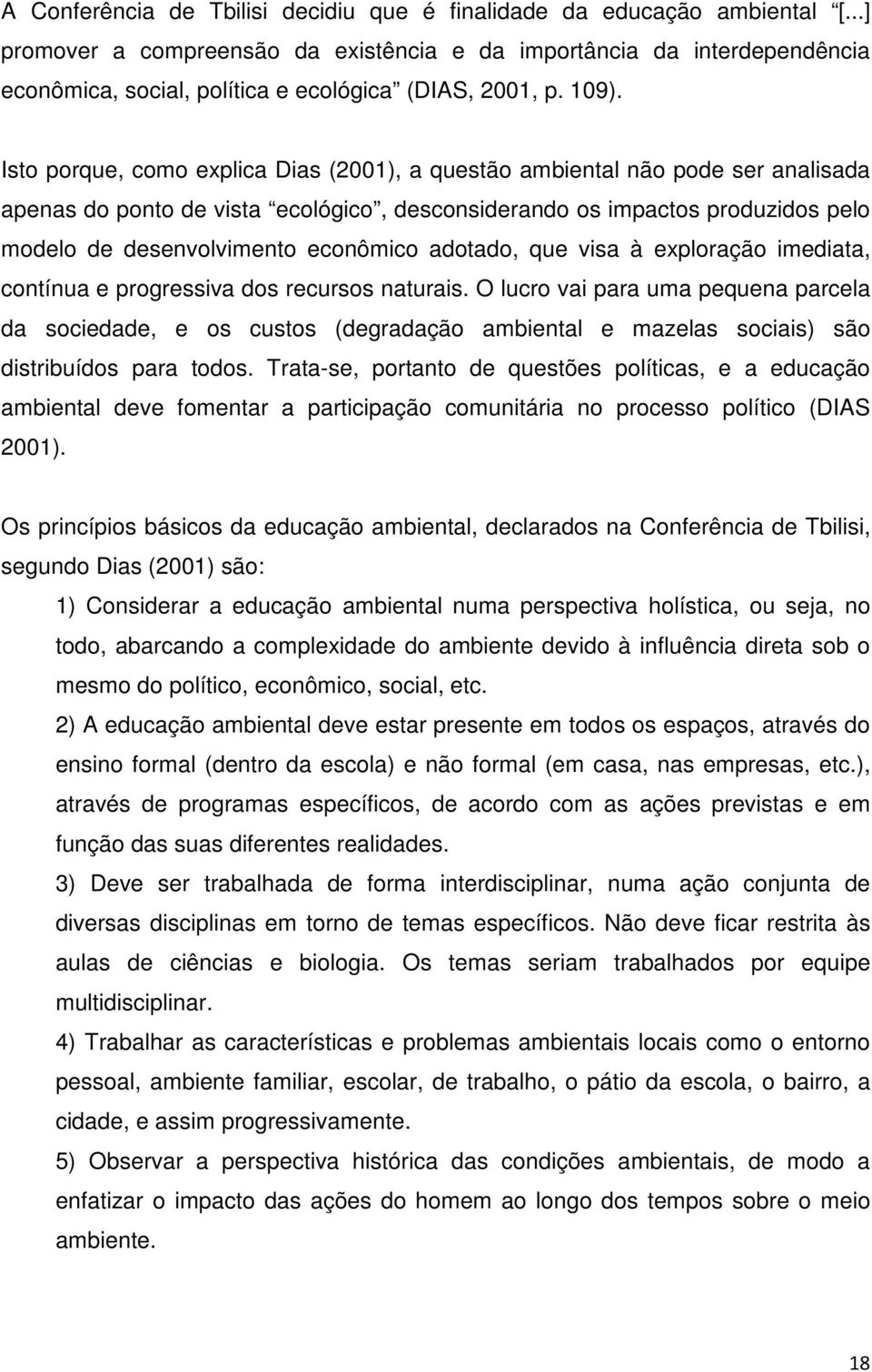 A Conferência de Tbilisi decidiu que é finalidade da educação ambiental "[...] promover a compreensão da existência e da importância da interdependência econômica, social, política e ecológica" (DIAS, 2001, p. 109).

Isto porque, como explica Dias (2001), a questão ambiental não pode ser analisada apenas do ponto de vista "ecológico", desconsiderando os impactos produzidos pelo modelo de desenvolvimento econômico adotado, que visa à exploração imediata, contínua e progressiva dos recursos naturais. O lucro vai para uma pequena parcela da sociedade, e os custos (degradação ambiental e mazelas sociais) são distribuídos para todos. Trata-se, portanto de questões políticas, e a educação ambiental deve fomentar a participação comunitária no processo político (DIAS 2001).

Os princípios básicos da educação ambiental, declarados na Conferência de Tbilisi, segundo Dias (2001) são:

1) Considerar a educação ambiental numa perspectiva holística, ou seja, no todo, abarcando a complexidade do ambiente devido à influência direta sob o mesmo do político, econômico, social, etc.

2) A educação ambiental deve estar presente em todos os espaços, através do ensino formal (dentro da escola) e não formal (em casa, nas empresas, etc.), através de programas específicos, de acordo com as ações previstas e em função das suas diferentes realidades.

3) Deve ser trabalhada de forma interdisciplinar, numa ação conjunta de diversas disciplinas em torno de temas específicos. Não deve ficar restrita às aulas de ciências e biologia. Os temas seriam trabalhados por equipe multidisciplinar.

4) Trabalhar as características e problemas ambientais locais como o entorno pessoal, ambiente familiar, escolar, de trabalho, o pátio da escola, o bairro, a cidade, e assim progressivamente.

5) Observar a perspectiva histórica das condições ambientais, de modo a enfatizar o impacto das ações do homem ao longo dos tempos sobre o meio ambiente.

18